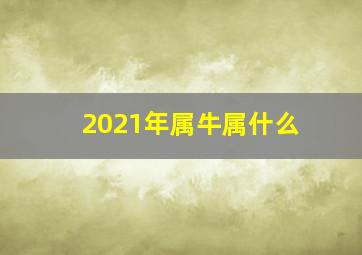 2021年属牛属什么